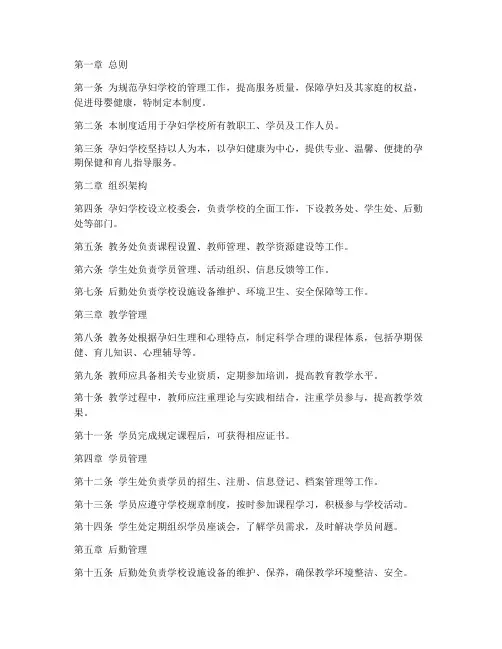 第一章 总则

第一条 为规范孕妇学校的管理工作，提高服务质量，保障孕妇及其家庭的权益，促进母婴健康，特制定本制度。

第二条 本制度适用于孕妇学校所有教职工、学员及工作人员。

第三条 孕妇学校坚持以人为本，以孕妇健康为中心，提供专业、温馨、便捷的孕期保健和育儿指导服务。

第二章 组织架构

第四条 孕妇学校设立校委会，负责学校的全面工作，下设教务处、学生处、后勤处等部门。

第五条 教务处负责课程设置、教师管理、教学资源建设等工作。

第六条 学生处负责学员管理、活动组织、信息反馈等工作。

第七条 后勤处负责学校设施设备维护、环境卫生、安全保障等工作。

第三章 教学管理

第八条 教务处根据孕妇生理和心理特点，制定科学合理的课程体系，包括孕期保健、育儿知识、心理辅导等。

第九条 教师应具备相关专业资质，定期参加培训，提高教育教学水平。

第十条 教学过程中，教师应注重理论与实践相结合，注重学员参与，提高教学效果。

第十一条 学员完成规定课程后，可获得相应证书。

第四章 学员管理

第十二条 学生处负责学员的招生、注册、信息登记、档案管理等工作。

第十三条 学员应遵守学校规章制度，按时参加课程学习，积极参与学校活动。

第十四条 学生处定期组织学员座谈会，了解学员需求，及时解决学员问题。

第五章 后勤管理

第十五条 后勤处负责学校设施设备的维护、保养，确保教学环境整洁、安全。